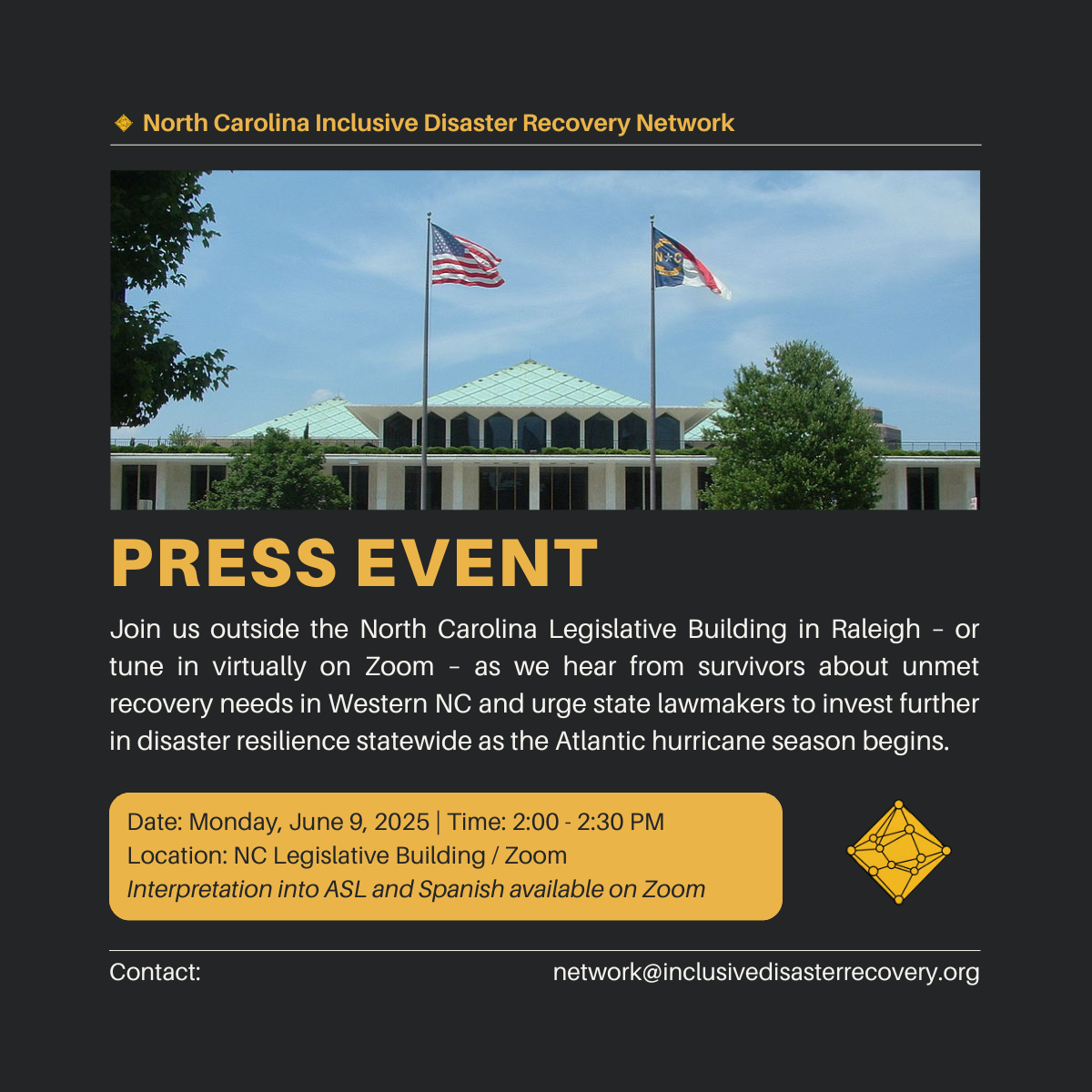 North Carolina Inclusive Disaster Recovery Network

PRESS EVENT

Join us outside the North Carolina Legislative Building in Raleigh – or tune in virtually on Zoom – as we hear from survivors about unmet recovery needs in Western NC and urge state lawmakers to invest further in disaster resilience statewide as the Atlantic hurricane season begins.

Date: Monday, June 9, 2025 | Time: 2:00 - 2:30 PM
Location: NC Legislative Building / Zoom
Interpretation into ASL and Spanish available on Zoom

Contact: network@inclusivedisasterrecovery.org